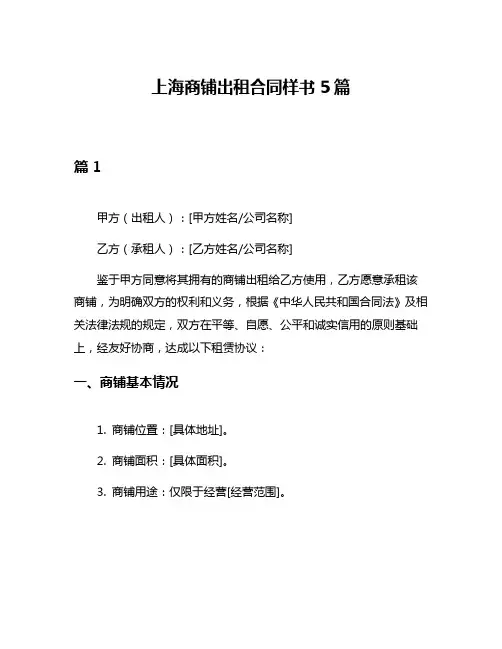 上海商铺出租合同样书 5 篇

篇 1

甲方（出租人）：[甲方姓名/公司名称]

乙方（承租人）：[乙方姓名/公司名称]

鉴于甲方同意将其拥有的商铺出租给乙方使用，乙方愿意承租该商铺，为明确双方的权利和义务，根据《中华人民共和国合同法》及相关法律法规的规定，双方在平等、自愿、公平和诚实信用的原则基础上，经友好协商，达成以下租赁协议：

一、商铺基本情况

1. 商铺位置：[具体地址]。

2. 商铺面积：[具体面积]。

3. 商铺用途：仅限于经营[经营范围]。